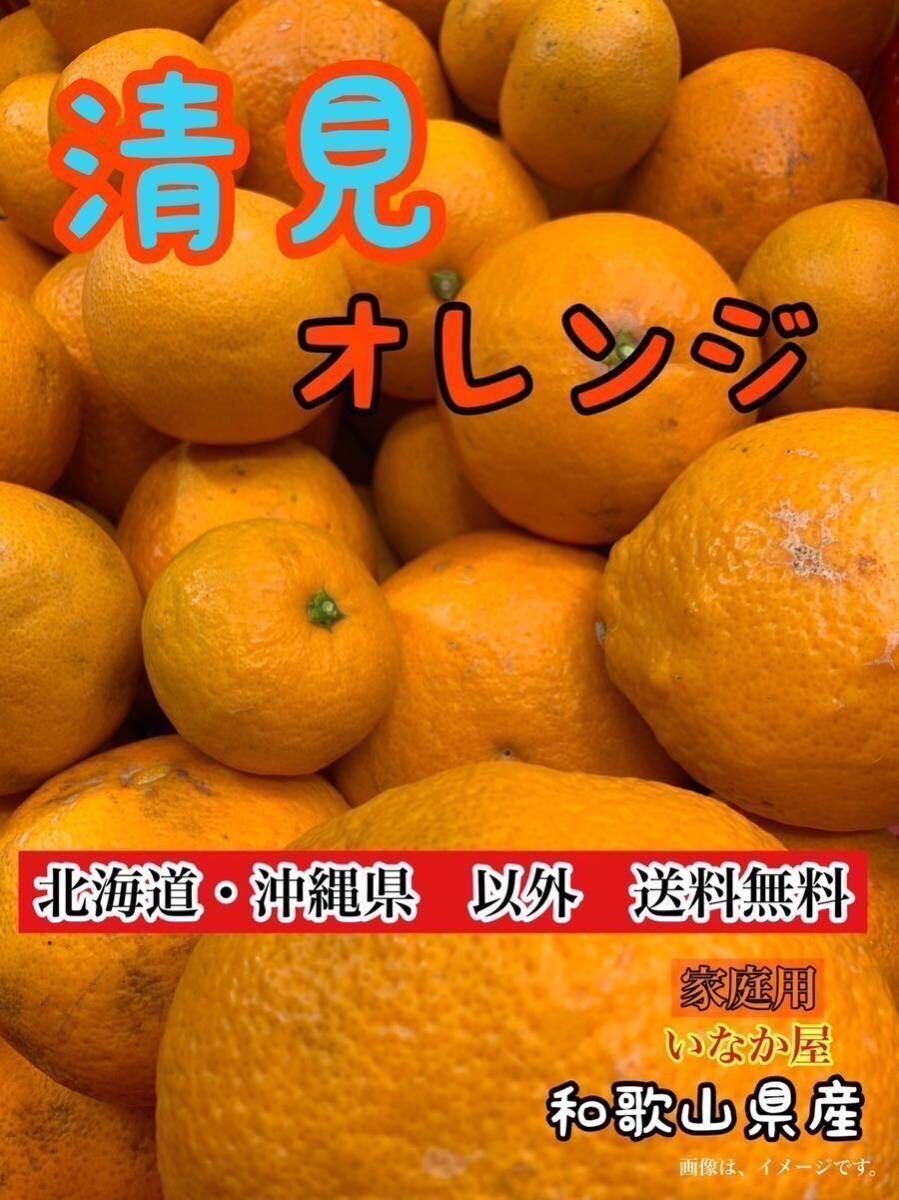 清見
オレンジ

北海道・沖縄県　以外　送料無料

家庭用
いなか屋
和歌山県産

画像は、イメージです。